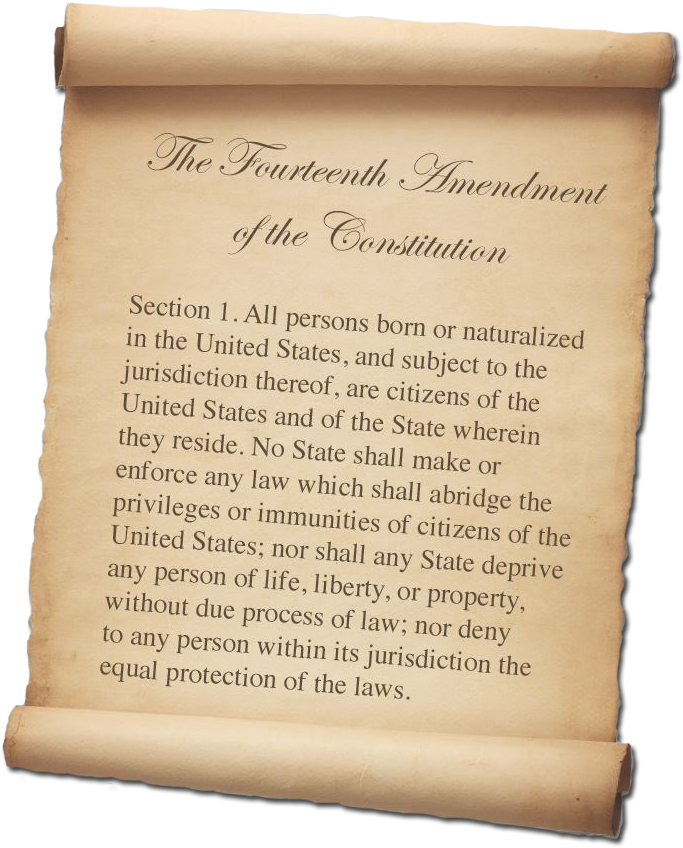 The Fourteenth Amendment
of the Constitution

Section 1. All persons born or naturalized in the United States, and subject to the jurisdiction thereof, are citizens of the United States and of the State wherein they reside. No State shall make or enforce any law which shall abridge the privileges or immunities of citizens of the United States; nor shall any State deprive any person of life, liberty, or property, without due process of law; nor deny to any person within its jurisdiction the equal protection of the laws.